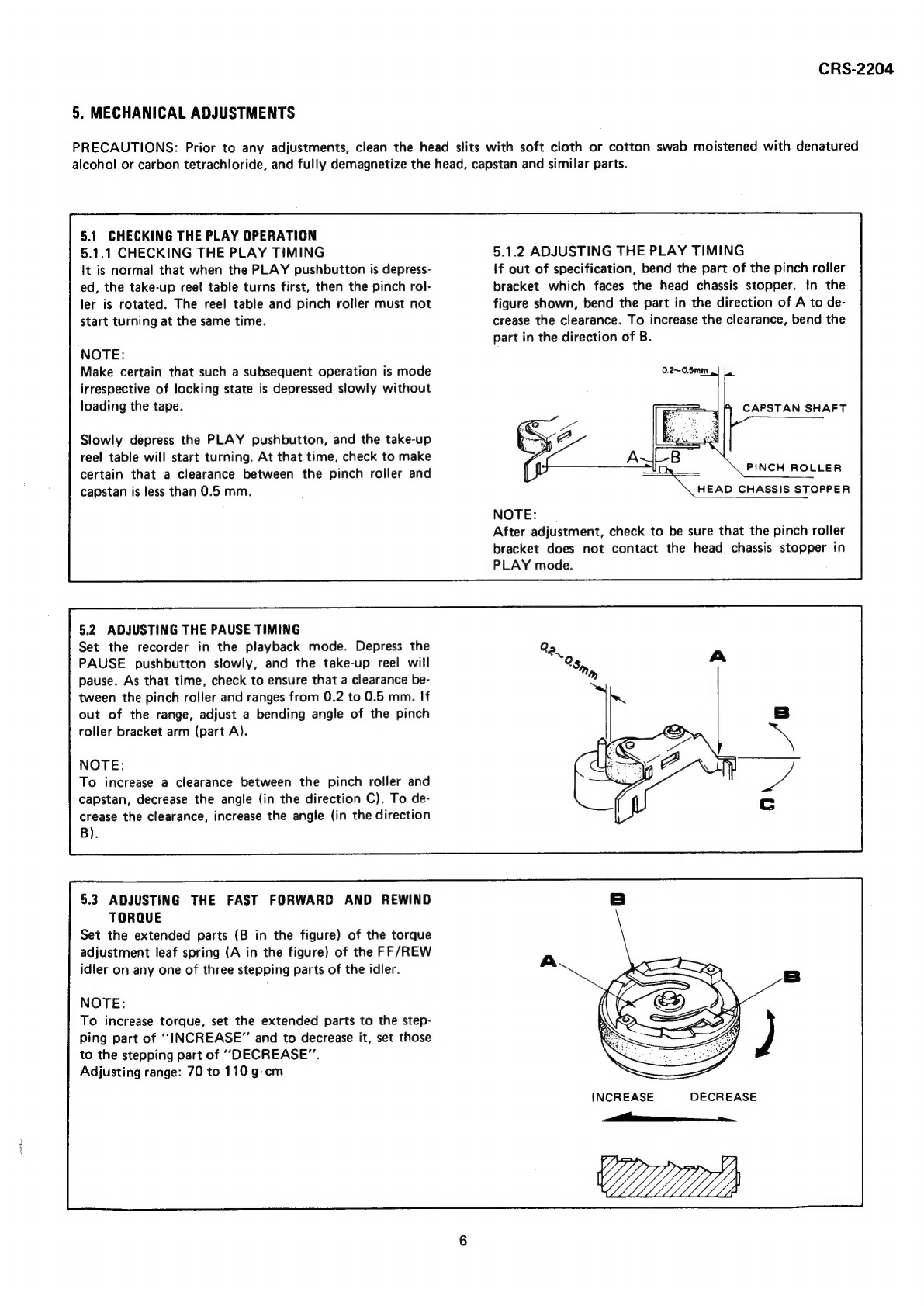 CRS-2204

5. MECHANICAL ADJUSTMENTS

PRECAUTIONS: Prior to any adjustments, clean the head slits with soft cloth or cotton swab moistened with denatured alcohol or carbon tetrachloride, and fully demagnetize the head, capstan and similar parts.

5.1 CHECKING THE PLAY OPERATION
5.1.1 CHECKING THE PLAY TIMING
It is normal that when the PLAY pushbutton is depressed, the take-up reel table turns first, then the pinch roller is rotated. The reel table and pinch roller must not start turning at the same time.

NOTE:
Make certain that such a subsequent operation is mode irrespective of locking state is depressed slowly without loading the tape.

Slowly depress the PLAY pushbutton, and the take-up reel table will start turning. At that time, check to make certain that a clearance between the pinch roller and capstan is less than 0.5 mm.

5.1.2 ADJUSTING THE PLAY TIMING
If out of specification, bend the part of the pinch roller bracket which faces the head chassis stopper. In the figure shown, bend the part in the direction of A to decrease the clearance. To increase the clearance, bend the part in the direction of B.

0.2~0.5mm
CAPSTAN SHAFT
A
B
PINCH ROLLER
HEAD CHASSIS STOPPER

NOTE:
After adjustment, check to be sure that the pinch roller bracket does not contact the head chassis stopper in PLAY mode.

5.2 ADJUSTING THE PAUSE TIMING
Set the recorder in the playback mode. Depress the PAUSE pushbutton slowly, and the take-up reel will pause. As that time, check to ensure that a clearance between the pinch roller and ranges from 0.2 to 0.5 mm. If out of the range, adjust a bending angle of the pinch roller bracket arm (part A).

NOTE:
To increase a clearance between the pinch roller and capstan, decrease the angle (in the direction C). To decrease the clearance, increase the angle (in the direction B).

0.2~0.5mm
A
B
C

5.3 ADJUSTING THE FAST FORWARD AND REWIND TORQUE
Set the extended parts (B in the figure) of the torque adjustment leaf spring (A in the figure) of the FF/REW idler on any one of three stepping parts of the idler.

NOTE:
To increase torque, set the extended parts to the stepping part of "INCREASE" and to decrease it, set those to the stepping part of "DECREASE".
Adjusting range: 70 to 110 g·cm

B
A
B
INCREASE DECREASE

6